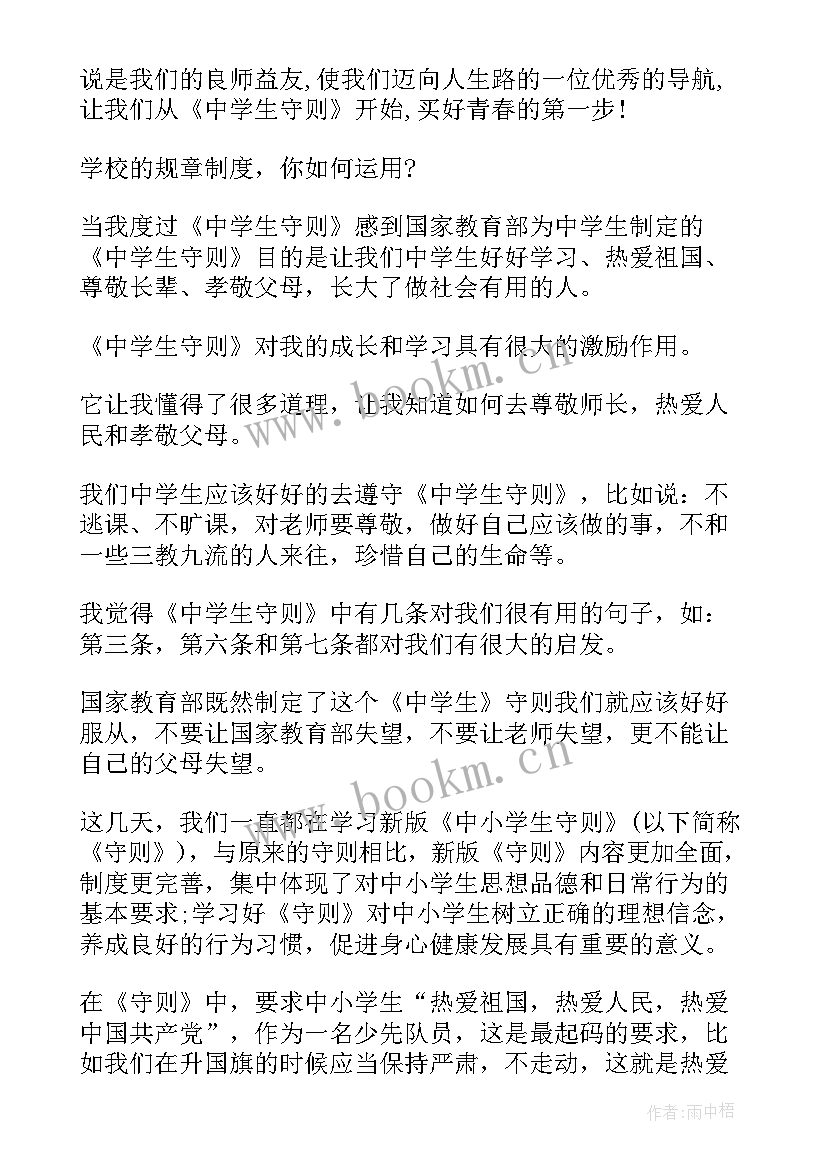 说是我们的良师益友,使我们迈向人生路的一位优秀的导航,让我们从《中学生守则》开始,买好青春的第一步!

学校的规章制度，你如何运用?

当我度过《中学生守则》感到国家教育部为中学生制定的《中学生守则》目的是让我们中学生好好学习、热爱祖国、尊敬长辈、孝敬父母，长大了做社会有用的人。

《中学生守则》对我的成长和学习具有很大的激励作用。

它让我懂得了很多道理，让我知道如何去尊敬师长，热爱人民和孝敬父母。

我们中学生应该好好的去遵守《中学生守则》，比如说：不逃课、不旷课，对老师要尊敬，做好自己应该做的事，不和一些三教九流的人来往，珍惜自己的生命等。

我觉得《中学生守则》中有几条对我们很有用的句子，如：第三条，第六条和第七条都对我们有很大的启发。

国家教育部既然制定了这个《中学生》守则我们就应该好好服从，不要让国家教育部失望，不要让老师失望，更不能让自己的父母失望。

这几天，我们一直都在学习新版《中小学生守则》(以下简称《守则》)，与原来的守则相比，新版《守则》内容更加全面，制度更完善，集中体现了对中小学生思想品德和日常行为的基本要求;学习好《守则》对中小学生树立正确的理想信念，养成良好的行为习惯，促进身心健康发展具有重要的意义。

在《守则》中，要求中小学生“热爱祖国，热爱人民，热爱中国共产党”，作为一名少先队员，这是最起码的要求，比如我们在升国旗的时候应当保持严肃，不走动，这就是热爱

www.bookm.cn

www.bookm.cn

作者:雨中梧